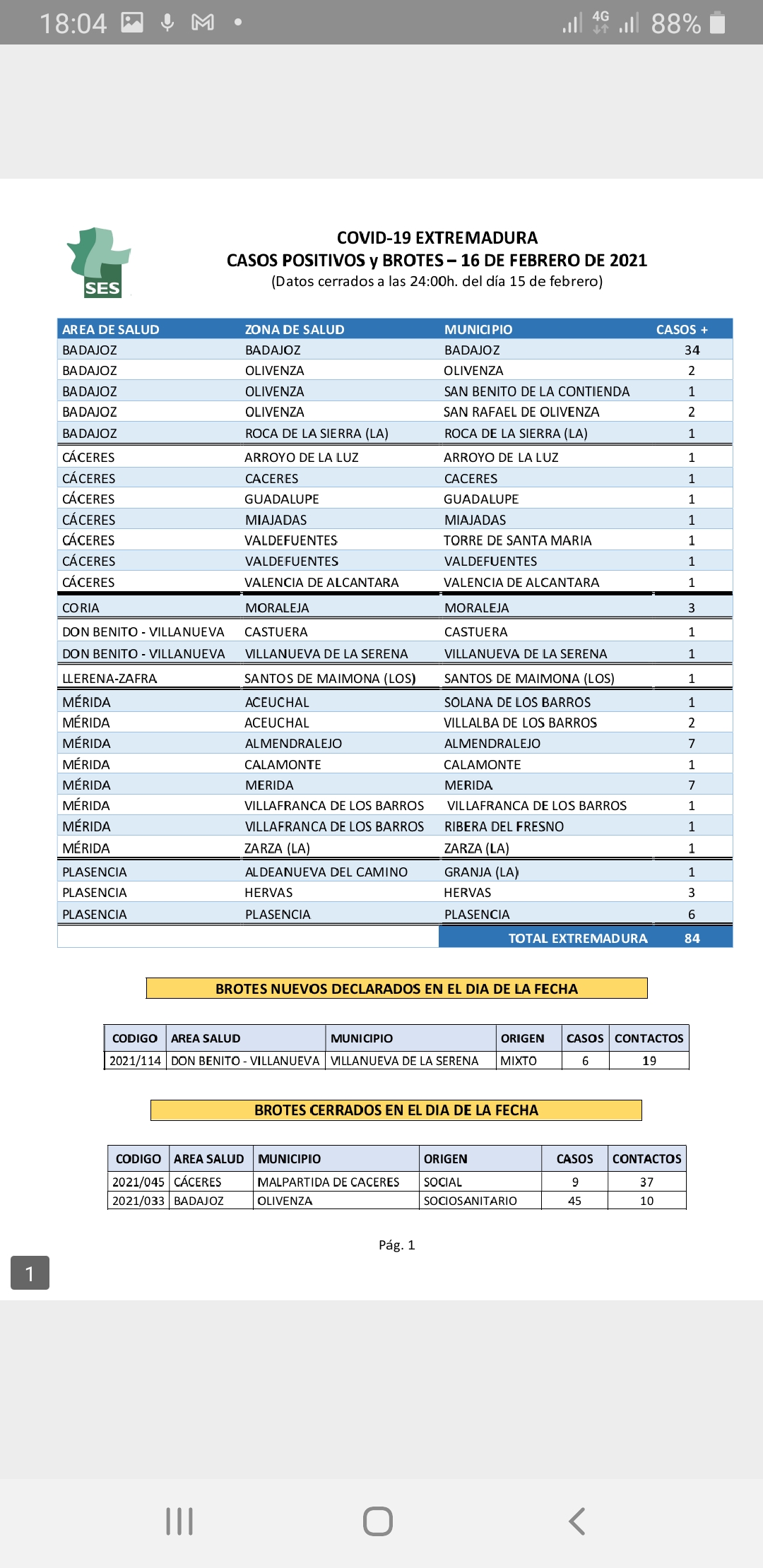 18:04 4G 88%

SES

COVID-19 EXTREMADURA
CASOS POSITIVOS y BROTES – 16 DE FEBRERO DE 2021
(Datos cerrados a las 24:00h. del día 15 de febrero)

| AREA DE SALUD | ZONA DE SALUD | MUNICIPIO | CASOS + |
|---|---|---|---|
| BADAJOZ | BADAJOZ | BADAJOZ | 34 |
| BADAJOZ | OLIVENZA | OLIVENZA | 2 |
| BADAJOZ | OLIVENZA | SAN BENITO DE LA CONTIENDA | 1 |
| BADAJOZ | OLIVENZA | SAN RAFAEL DE OLIVENZA | 2 |
| BADAJOZ | ROCA DE LA SIERRA (LA) | ROCA DE LA SIERRA (LA) | 1 |
| CÁCERES | ARROYO DE LA LUZ | ARROYO DE LA LUZ | 1 |
| CÁCERES | CACERES | CACERES | 1 |
| CÁCERES | GUADALUPE | GUADALUPE | 1 |
| CÁCERES | MIAJADAS | MIAJADAS | 1 |
| CÁCERES | VALDEFUENTES | TORRE DE SANTA MARIA | 1 |
| CÁCERES | VALDEFUENTES | VALDEFUENTES | 1 |
| CÁCERES | VALENCIA DE ALCANTARA | VALENCIA DE ALCANTARA | 1 |
| CORIA | MORALEJA | MORALEJA | 3 |
| DON BENITO - VILLANUEVA | CASTUERA | CASTUERA | 1 |
| DON BENITO - VILLANUEVA | VILLANUEVA DE LA SERENA | VILLANUEVA DE LA SERENA | 1 |
| LLERENA-ZAFRA | SANTOS DE MAIMONA (LOS) | SANTOS DE MAIMONA (LOS) | 1 |
| MÉRIDA | ACEUCHAL | SOLANA DE LOS BARROS | 1 |
| MÉRIDA | ACEUCHAL | VILLALBA DE LOS BARROS | 2 |
| MÉRIDA | ALMENDRALEJO | ALMENDRALEJO | 7 |
| MÉRIDA | CALAMONTE | CALAMONTE | 1 |
| MÉRIDA | MERIDA | MERIDA | 7 |
| MÉRIDA | VILLAFRANCA DE LOS BARROS | VILLAFRANCA DE LOS BARROS | 1 |
| MÉRIDA | VILLAFRANCA DE LOS BARROS | RIBERA DEL FRESNO | 1 |
| MÉRIDA | ZARZA (LA) | ZARZA (LA) | 1 |
| PLASENCIA | ALDEANUEVA DEL CAMINO | GRANJA (LA) | 1 |
| PLASENCIA | HERVAS | HERVAS | 3 |
| PLASENCIA | PLASENCIA | PLASENCIA | 6 |
| | | TOTAL EXTREMADURA | 84 |

BROTES NUEVOS DECLARADOS EN EL DIA DE LA FECHA

| CODIGO | AREA SALUD | MUNICIPIO | ORIGEN | CASOS | CONTACTOS |
|---|---|---|---|---|---|
| 2021/114 | DON BENITO - VILLANUEVA | VILLANUEVA DE LA SERENA | MIXTO | 6 | 19 |

BROTES CERRADOS EN EL DIA DE LA FECHA

| CODIGO | AREA SALUD | MUNICIPIO | ORIGEN | CASOS | CONTACTOS |
|---|---|---|---|---|---|
| 2021/045 | CÁCERES | MALPARTIDA DE CACERES | SOCIAL | 9 | 37 |
| 2021/033 | BADAJOZ | OLIVENZA | SOCIOSANITARIO | 45 | 10 |

Pág. 1

1